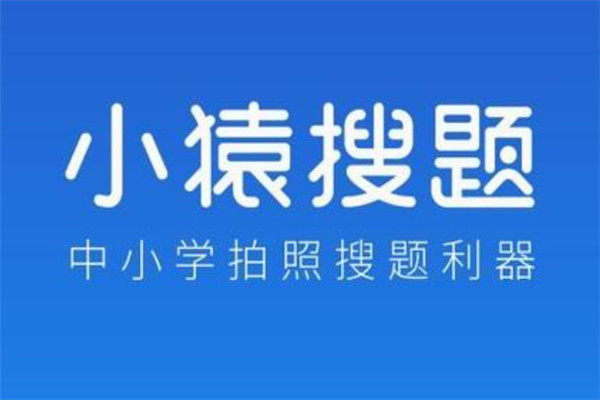 小猿搜题

中小学拍照搜题利器